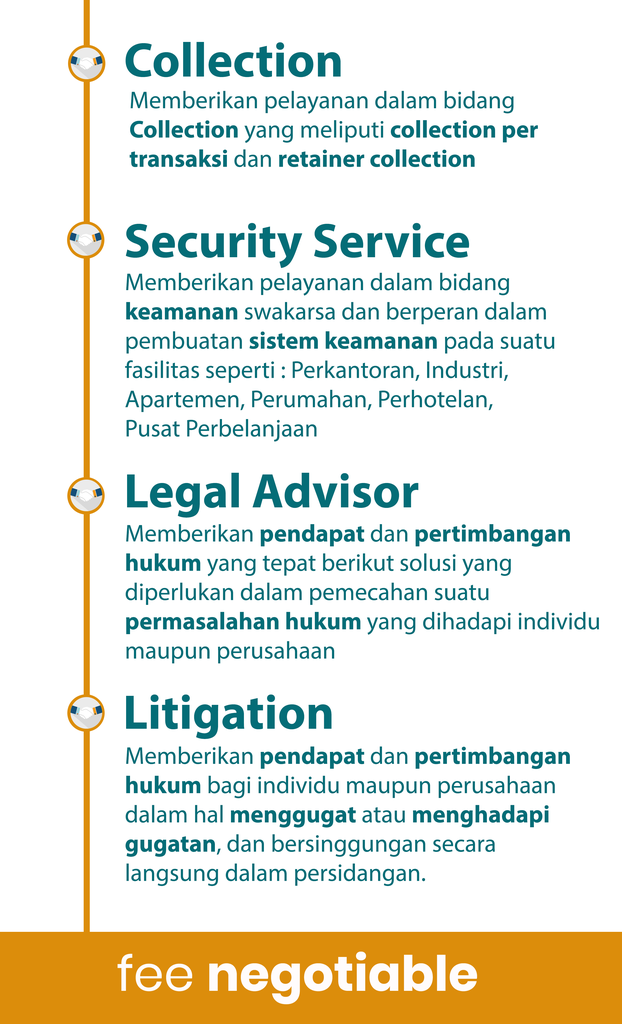 Collection

Memberikan pelayanan dalam bidang Collection yang meliputi collection per transaksi dan retainer collection

Security Service

Memberikan pelayanan dalam bidang keamanan swakarsa dan berperan dalam pembuatan sistem keamanan pada suatu fasilitas seperti : Perkantoran, Industri, Apartemen, Perumahan, Perhotelan, Pusat Perbelanjaan

Legal Advisor

Memberikan pendapat dan pertimbangan hukum yang tepat berikut solusi yang diperlukan dalam pemecahan suatu permasalahan hukum yang dihadapi individu maupun perusahaan

Litigation

Memberikan pendapat dan pertimbangan hukum bagi individu maupun perusahaan dalam hal menggugat atau menghadapi gugatan, dan bersinggungan secara langsung dalam persidangan.

fee negotiable